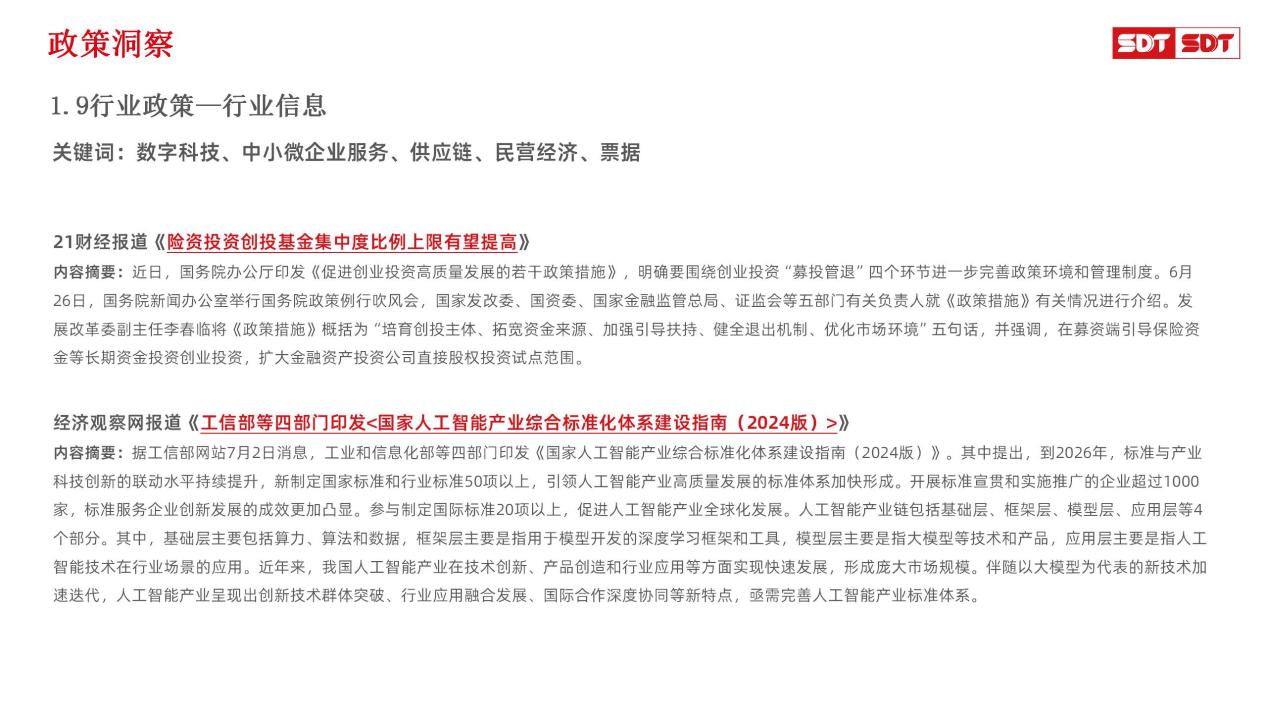 政策洞察

SDT SDT

1.9行业政策—行业信息

关键词：数字科技、中小微企业服务、供应链、民营经济、票据

21财经报道《险资投资创投基金集中度比例上限有望提高》

内容摘要：近日，国务院办公厅印发《促进创业投资高质量发展的若干政策措施》，明确要围绕创业投资“募投管退”四个环节进一步完善政策环境和管理制度。6月26日，国务院新闻办公室举行国务院政策例行吹风会，国家发改委、国资委、国家金融监管总局、证监会等五部门有关负责人就《政策措施》有关情况进行介绍。发展改革委副主任李春临将《政策措施》概括为“培育创投主体、拓宽资金来源、加强引导扶持、健全退出机制、优化市场环境”五句话，并强调，在募资端引导保险资金等长期资金投资创业投资，扩大金融资产投资公司直接股权投资试点范围。

经济观察网报道《工信部等四部门印发<国家人工智能产业综合标准化体系建设指南（2024版）>》

内容摘要：据工信部网站7月2日消息，工业和信息化部等四部门印发《国家人工智能产业综合标准化体系建设指南（2024版）》。其中提出，到2026年，标准与产业科技创新的联动水平持续提升，新制定国家标准和行业标准50项以上，引领人工智能产业高质量发展的标准体系加快形成。开展标准宣贯和实施推广的企业超过1000家，标准服务企业创新发展的成效更加凸显。参与制定国际标准20项以上，促进人工智能产业全球化发展。人工智能产业链包括基础层、框架层、模型层、应用层等4个部分。其中，基础层主要包括算力、算法和数据，框架层主要是指用于模型开发的深度学习框架和工具，模型层主要是指大模型等技术和产品，应用层主要是指人工智能技术在行业场景的应用。近年来，我国人工智能产业在技术创新、产品创造和行业应用等方面实现快速发展，形成庞大市场规模。伴随以大模型为代表的新技术加速迭代，人工智能产业呈现出创新技术群体突破、行业应用融合发展、国际合作深度协同等新特点，亟需完善人工智能产业标准体系。